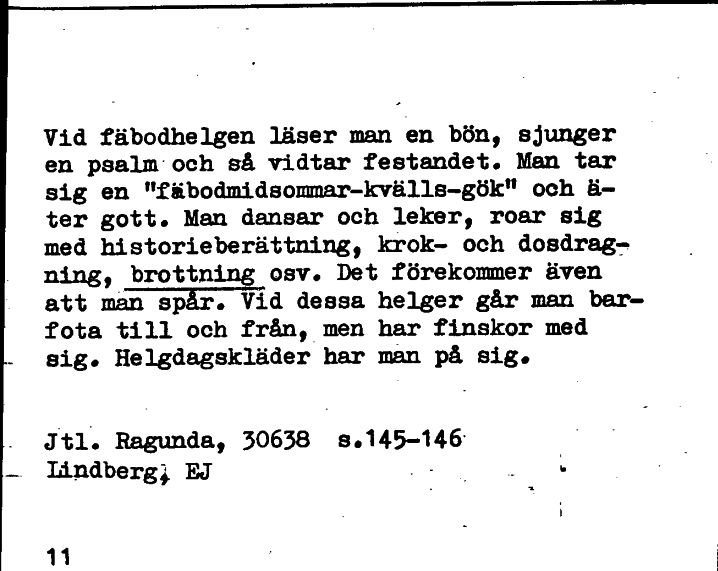 Vid fäbodhelgen läser man en bön, sjunger en psalm och så vidtar festandet. Man tar sig en "fäbodmidsommar-kvälls-gök" och äter gott. Man dansar och leker, roar sig med historieberättning, krok- och dosdragning, brottning osv. Det förekommer även att man spår. Vid dessa helger går man barfota till och från, men har finskor med sig. Helgdagskläder har man på sig.

Jtl. Ragunda, 30638 s.145-146
Lindberg, EJ

11